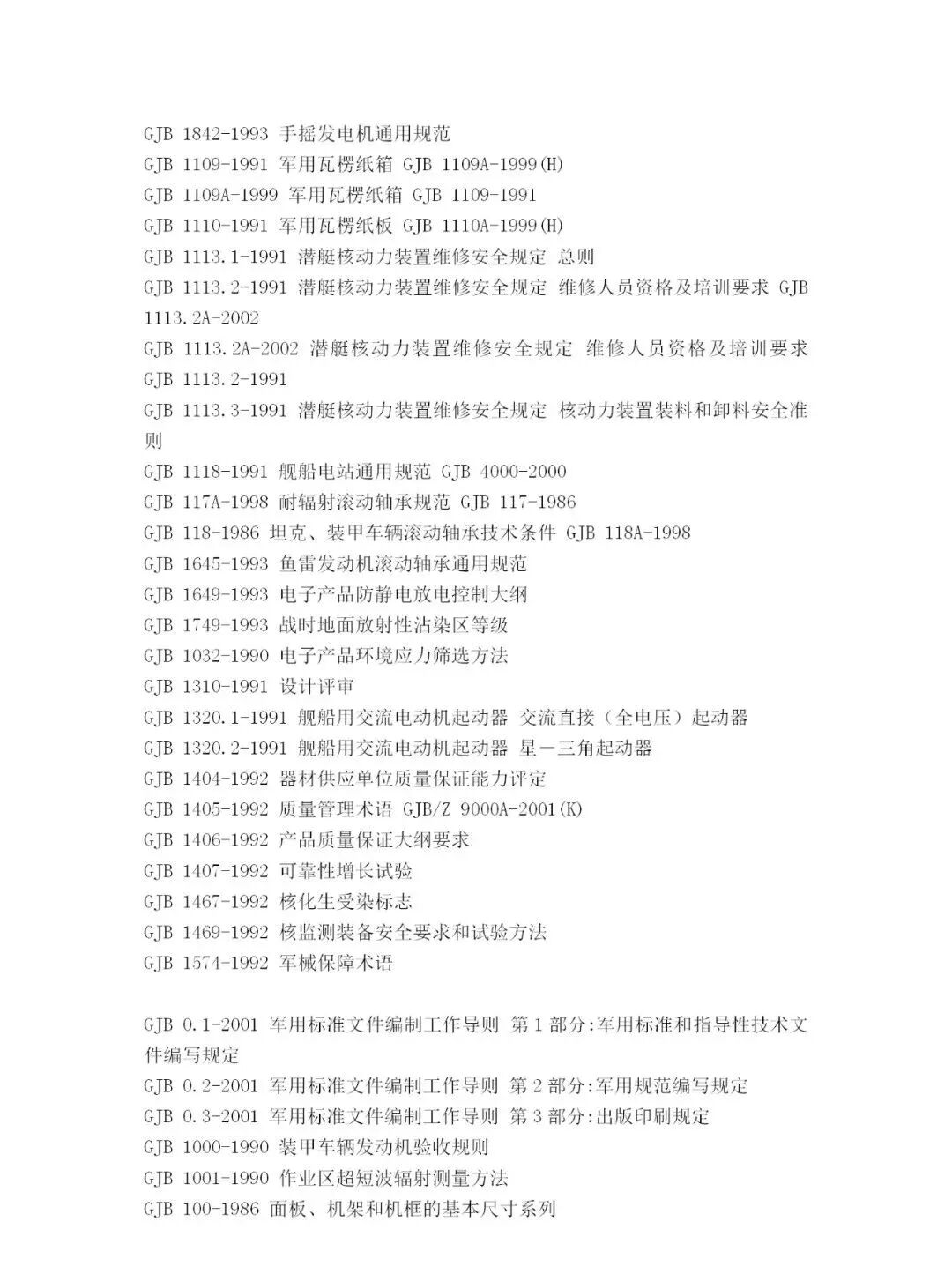 GJB 1842-1993 手摇发电机通用规范
GJB 1109-1991 军用瓦楞纸箱 GJB 1109A-1999(H)
GJB 1109A-1999 军用瓦楞纸箱 GJB 1109-1991
GJB 1110-1991 军用瓦楞纸板 GJB 1110A-1999(H)
GJB 1113.1-1991 潜艇核动力装置维修安全规定 总则
GJB 1113.2-1991 潜艇核动力装置维修安全规定 维修人员资格及培训要求 GJB 1113.2A-2002
GJB 1113.2A-2002 潜艇核动力装置维修安全规定 维修人员资格及培训要求 GJB 1113.2-1991
GJB 1113.3-1991 潜艇核动力装置维修安全规定 核动力装置装料和卸料安全准则
GJB 1118-1991 舰船电站通用规范 GJB 4000-2000
GJB 117A-1998 耐辐射滚动轴承规范 GJB 117-1986
GJB 118-1986 坦克、装甲车辆滚动轴承技术条件 GJB 118A-1998
GJB 1645-1993 鱼雷发动机滚动轴承通用规范
GJB 1649-1993 电子产品防静电放电控制大纲
GJB 1749-1993 战时地面放射性沾染区等级
GJB 1032-1990 电子产品环境应力筛选方法
GJB 1310-1991 设计评审
GJB 1320.1-1991 舰船用交流电动机起动器 交流直接（全电压）起动器
GJB 1320.2-1991 舰船用交流电动机起动器 星－三角起动器
GJB 1404-1992 器材供应单位质量保证能力评定
GJB 1405-1992 质量管理术语 GJB/Z 9000A-2001(K)
GJB 1406-1992 产品质量保证大纲要求
GJB 1407-1992 可靠性增长试验
GJB 1467-1992 核化生受染标志
GJB 1469-1992 核监测装备安全要求和试验方法
GJB 1574-1992 军械保障术语

GJB 0.1-2001 军用标准文件编制工作导则 第 1 部分:军用标准和指导性技术文件编写规定
GJB 0.2-2001 军用标准文件编制工作导则 第 2 部分:军用规范编写规定
GJB 0.3-2001 军用标准文件编制工作导则 第 3 部分:出版印刷规定
GJB 1000-1990 装甲车辆发动机验收规则
GJB 1001-1990 作业区超短波辐射测量方法
GJB 100-1986 面板、机架和机框的基本尺寸系列